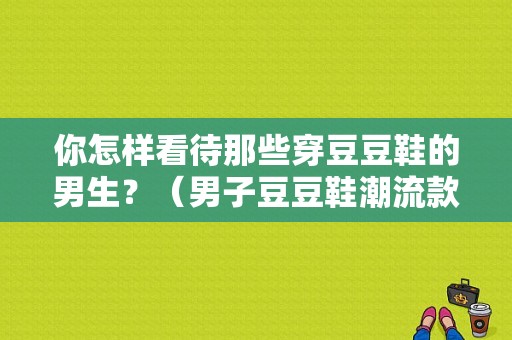 你怎样看待那些穿豆豆鞋的男生？（男子豆豆鞋潮流款